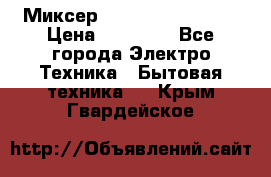 Миксер
Цена Все города Электро Техника Бытовая техника Крым Гвардейское

http://Объявлений.сайт